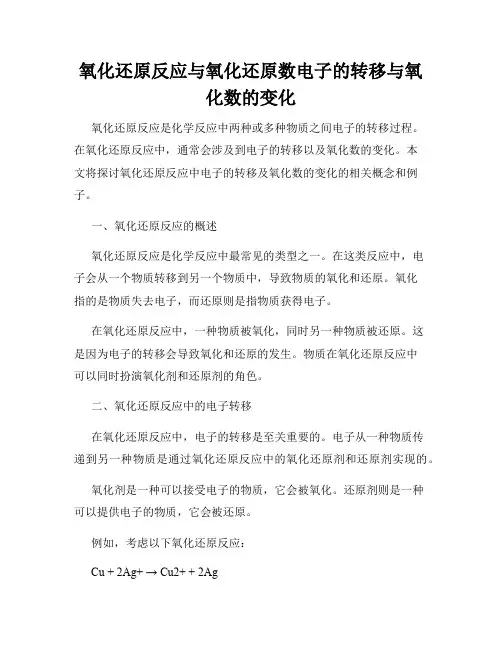 氧化还原反应与氧化还原数电子的转移与氧化数的变化

氧化还原反应是化学反应中两种或多种物质之间电子的转移过程。在氧化还原反应中，通常会涉及到电子的转移以及氧化数的变化。本文将探讨氧化还原反应中电子的转移及氧化数的变化的相关概念和例子。

一、氧化还原反应的概述

氧化还原反应是化学反应中最常见的类型之一。在这类反应中，电子会从一个物质转移到另一个物质中，导致物质的氧化和还原。氧化指的是物质失去电子，而还原则是指物质获得电子。

在氧化还原反应中，一种物质被氧化，同时另一种物质被还原。这是因为电子的转移会导致氧化和还原的发生。物质在氧化还原反应中可以同时扮演氧化剂和还原剂的角色。

二、氧化还原反应中的电子转移

在氧化还原反应中，电子的转移是至关重要的。电子从一种物质传递到另一种物质是通过氧化还原反应中的氧化还原剂和还原剂实现的。

氧化剂是一种可以接受电子的物质，它会被氧化。还原剂则是一种可以提供电子的物质，它会被还原。

例如，考虑以下氧化还原反应：

Cu + 2Ag+ → Cu2+ + 2Ag